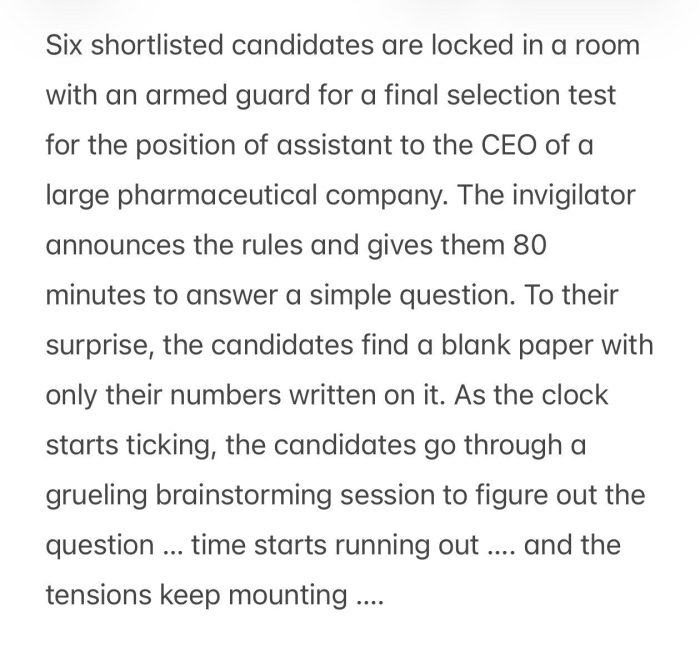 Six shortlisted candidates are locked in a room with an armed guard for a final selection test for the position of assistant to the CEO of a large pharmaceutical company. The invigilator announces the rules and gives them 80 minutes to answer a simple question. To their surprise, the candidates find a blank paper with only their numbers written on it. As the clock starts ticking, the candidates go through a grueling brainstorming session to figure out the question ... time starts running out .... and the tensions keep mounting ....